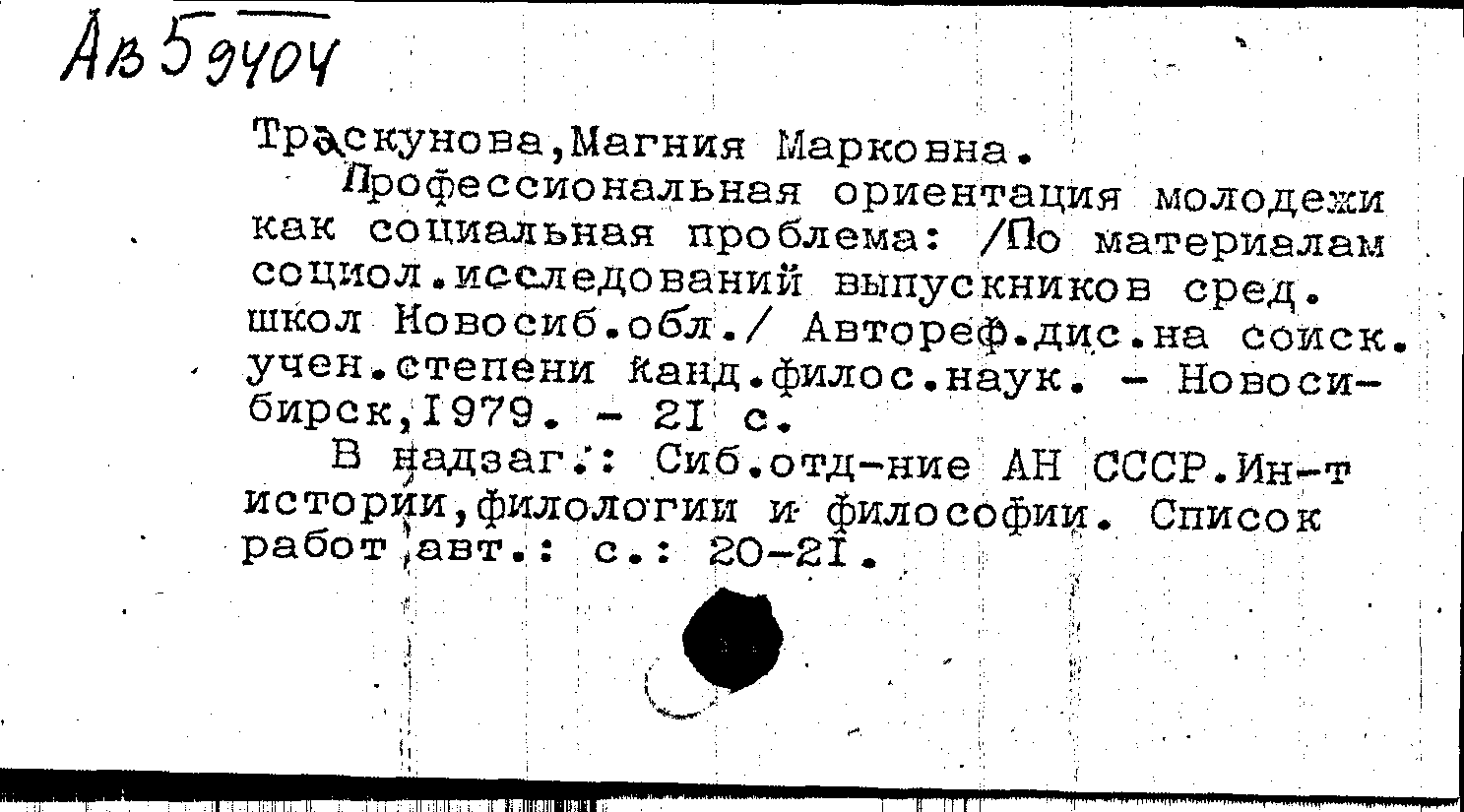 Ав 59404

Траскунова,Магния Марковна.

Профессиональная ориентация молодежи как социальная проблема: /По материалам социол.исследований выпускников сред. школ Новосиб.обл./ Автореф.дис.на соиск. учен.степени канд.филос.наук. - Новосибирск,1979. - 21 с.

В надзаг.: Сиб.отд-ние АН СССР.Ин-т истории,филологии и философии. Список работ авт.: с.: 20-21.